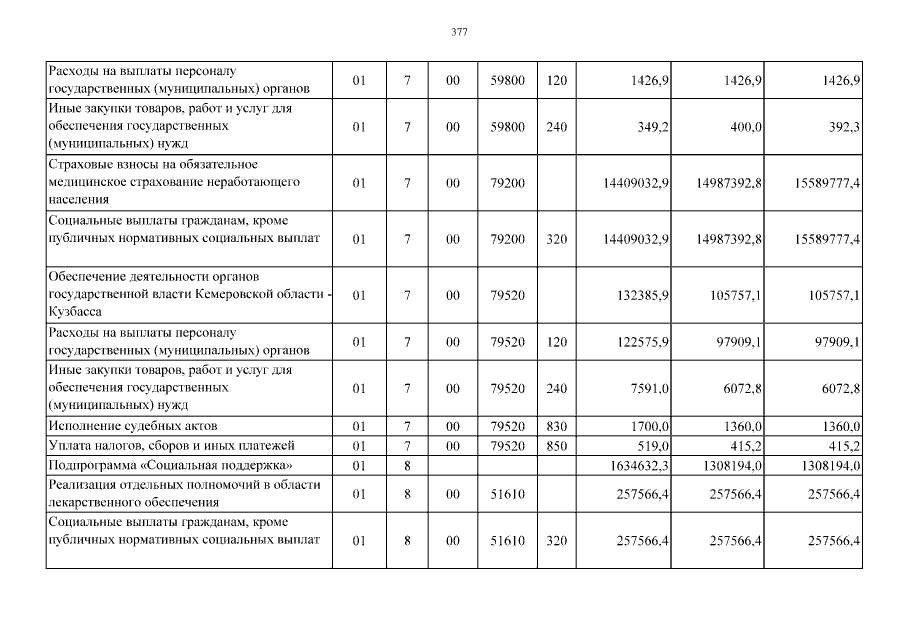 377

| | | | | | | | | |
|---|---|---|---|---|---|---|---|---|
| Расходы на выплаты персоналу государственных (муниципальных) органов | 01 | 7 | 00 | 59800 | 120 | 1426,9 | 1426,9 | 1426,9 |
| Иные закупки товаров, работ и услуг для обеспечения государственных (муниципальных) нужд | 01 | 7 | 00 | 59800 | 240 | 349,2 | 400,0 | 392,3 |
| Страховые взносы на обязательное медицинское страхование неработающего населения | 01 | 7 | 00 | 79200 | | 14409032,9 | 14987392,8 | 15589777,4 |
| Социальные выплаты гражданам, кроме публичных нормативных социальных выплат | 01 | 7 | 00 | 79200 | 320 | 14409032,9 | 14987392,8 | 15589777,4 |
| Обеспечение деятельности органов государственной власти Кемеровской области - Кузбасса | 01 | 7 | 00 | 79520 | | 132385,9 | 105757,1 | 105757,1 |
| Расходы на выплаты персоналу государственных (муниципальных) органов | 01 | 7 | 00 | 79520 | 120 | 122575,9 | 97909,1 | 97909,1 |
| Иные закупки товаров, работ и услуг для обеспечения государственных (муниципальных) нужд | 01 | 7 | 00 | 79520 | 240 | 7591,0 | 6072,8 | 6072,8 |
| Исполнение судебных актов | 01 | 7 | 00 | 79520 | 830 | 1700,0 | 1360,0 | 1360,0 |
| Уплата налогов, сборов и иных платежей | 01 | 7 | 00 | 79520 | 850 | 519,0 | 415,2 | 415,2 |
| Подпрограмма «Социальная поддержка» | 01 | 8 | | | | 1634632,3 | 1308194,0 | 1308194,0 |
| Реализация отдельных полномочий в области лекарственного обеспечения | 01 | 8 | 00 | 51610 | | 257566,4 | 257566,4 | 257566,4 |
| Социальные выплаты гражданам, кроме публичных нормативных социальных выплат | 01 | 8 | 00 | 51610 | 320 | 257566,4 | 257566,4 | 257566,4 |